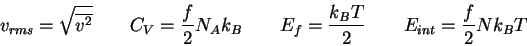 $v_{rms} = \sqrt{\overline{v^2}}$ $C_V = \frac{f}{2} N_A k_B$ $E_f = \frac{k_B T}{2}$ $E_{int} = \frac{f}{2} N k_B T$